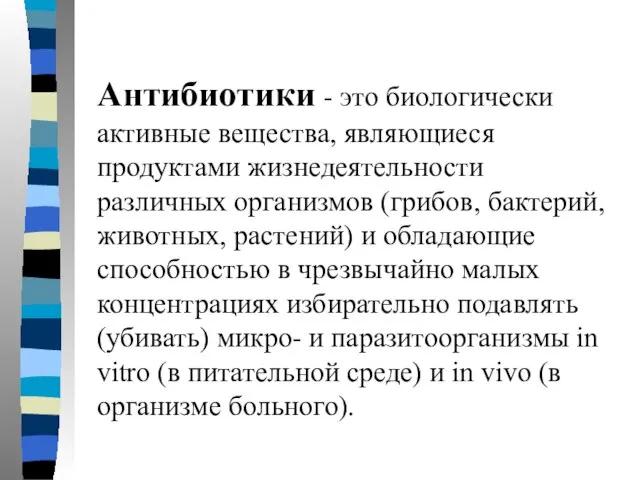 Антибиотики - это биологически активные вещества, являющиеся продуктами жизнедеятельности различных организмов (грибов, бактерий, животных, растений) и обладающие способностью в чрезвычайно малых концентрациях избирательно подавлять (убивать) микро- и паразитоорганизмы in vitro (в питательной среде) и in vivo (в организме больного).